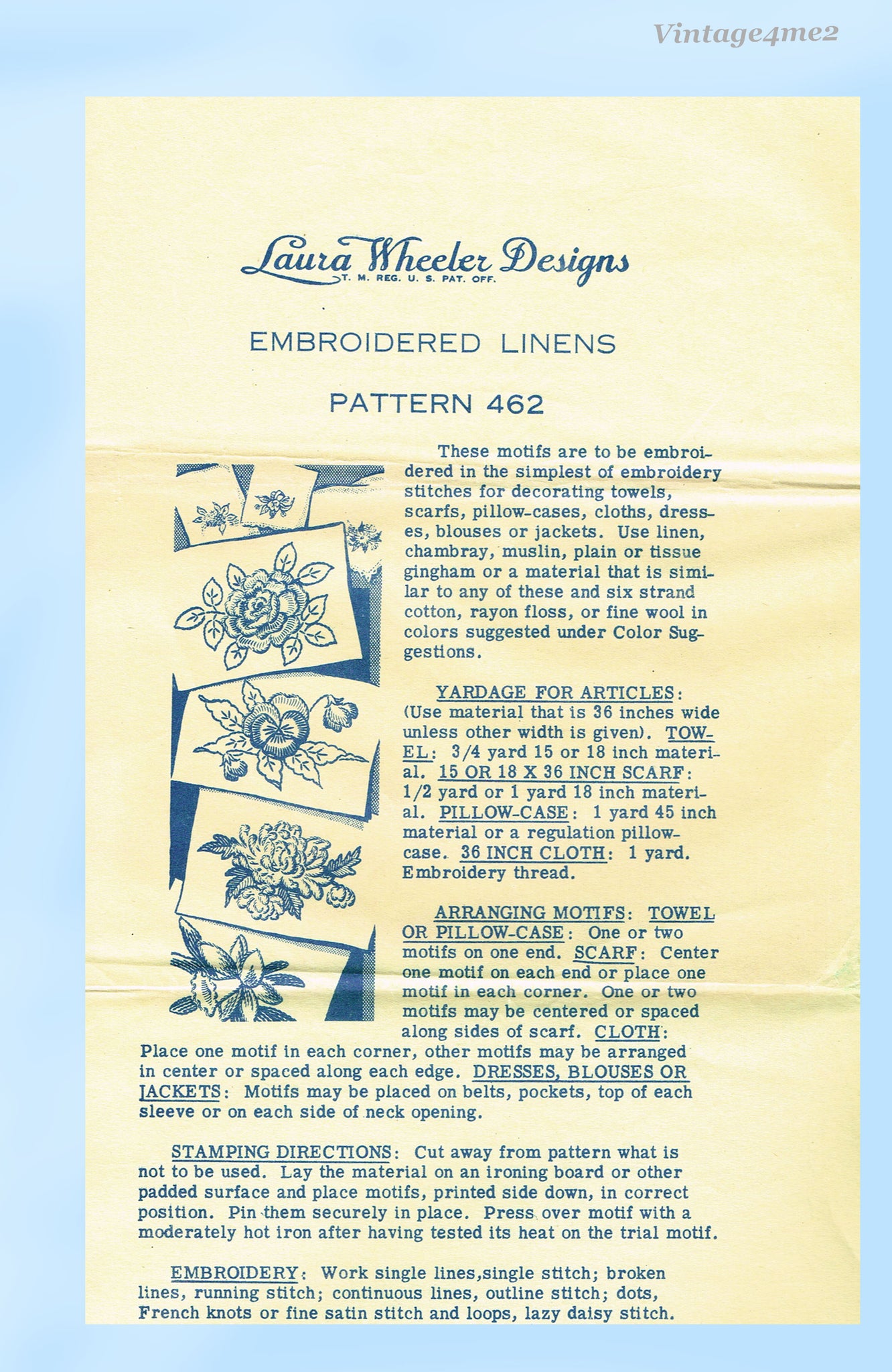 Vintage4me2

Laura Wheeler Designs
T. M. REG. U. S. PAT. OFF.

EMBROIDERED LINENS

PATTERN 462

These motifs are to be embroidered in the simplest of embroidery stitches for decorating towels, scarfs, pillow-cases, cloths, dresses, blouses or jackets. Use linen, chambray, muslin, plain or tissue gingham or a material that is similar to any of these and six strand cotton, rayon floss, or fine wool in colors suggested under Color Suggestions.

YARDAGE FOR ARTICLES: (Use material that is 36 inches wide unless other width is given). TOWEL: 3/4 yard 15 or 18 inch material. 15 OR 18 X 36 INCH SCARF: 1/2 yard or 1 yard 18 inch material. PILLOW-CASE: 1 yard 45 inch material or a regulation pillow-case. 36 INCH CLOTH: 1 yard. Embroidery thread.

ARRANGING MOTIFS: TOWEL OR PILLOW-CASE: One or two motifs on one end. SCARF: Center one motif on each end or place one motif in each corner. One or two motifs may be centered or spaced along sides of scarf. CLOTH: Place one motif in each corner, other motifs may be arranged in center or spaced along each edge. DRESSES, BLOUSES OR JACKETS: Motifs may be placed on belts, pockets, top of each sleeve or on each side of neck opening.

STAMPING DIRECTIONS: Cut away from pattern what is not to be used. Lay the material on an ironing board or other padded surface and place motifs, printed side down, in correct position. Pin them securely in place. Press over motif with a moderately hot iron after having tested its heat on the trial motif.

EMBROIDERY: Work single lines,single stitch; broken lines, running stitch; continuous lines, outline stitch; dots, French knots or fine satin stitch and loops, lazy daisy stitch.